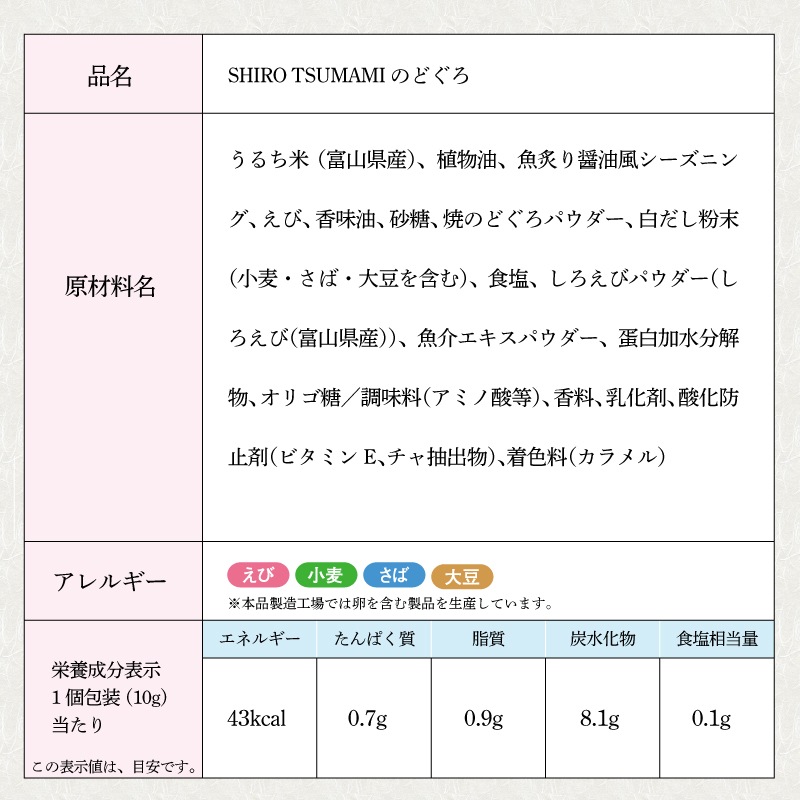 品名

SHIRO TSUMAMIのどぐろ

原材料名

うるち米（富山県産）、植物油、魚炙り醤油風シーズニング、えび、香味油、砂糖、焼のどぐろパウダー、白だし粉末(小麦・さば・大豆を含む)、食塩、しろえびパウダー(しろえび(富山県産))、魚介エキスパウダー、蛋白加水分解物、オリゴ糖／調味料(アミノ酸等)、香料、乳化剤、酸化防止剤(ビタミンE、チャ抽出物)、着色料(カラメル)

アレルギー

えび 小麦 さば 大豆

※本品製造工場では卵を含む製品を生産しています。

栄養成分表示
1個包装（10g）
当たり

この表示値は、目安です。

| エネルギー | たんぱく質 | 脂質 | 炭水化物 | 食塩相当量 |
|---|---|---|---|---|
| 43kcal | 0.7g | 0.9g | 8.1g | 0.1g |